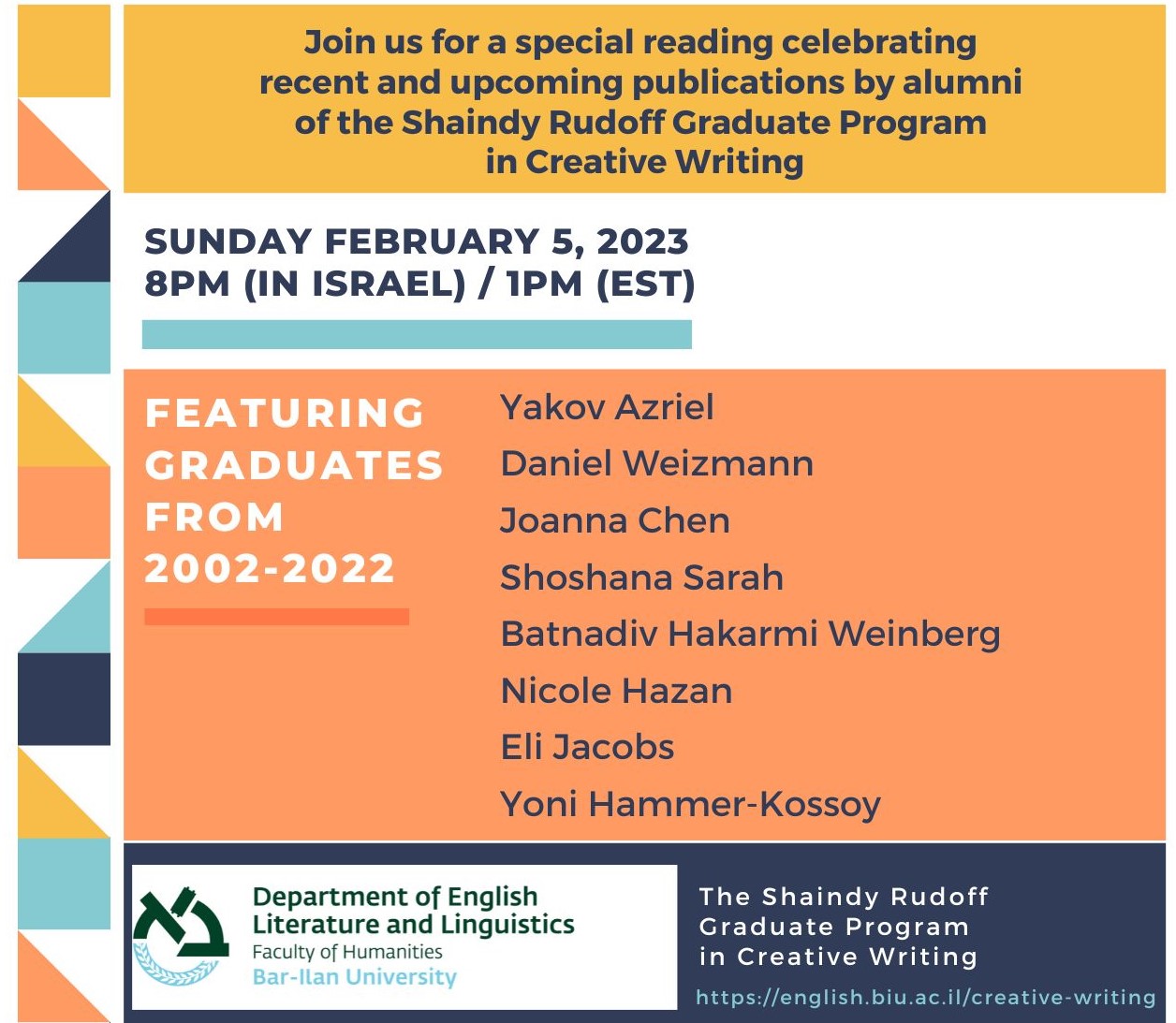 Join us for a special reading celebrating recent and upcoming publications by alumni of the Shaindy Rudoff Graduate Program in Creative Writing

SUNDAY FEBRUARY 5, 2023
8PM (IN ISRAEL) / 1PM (EST)

FEATURING GRADUATES FROM 2002-2022

Yakov Azriel
Daniel Weizmann
Joanna Chen
Shoshana Sarah
Batnadiv Hakarmi Weinberg
Nicole Hazan
Eli Jacobs
Yoni Hammer-Kossoy

Department of English
Literature and Linguistics
Faculty of Humanities
Bar-Ilan University

The Shaindy Rudoff
Graduate Program
in Creative Writing

https://english.biu.ac.il/creative-writing